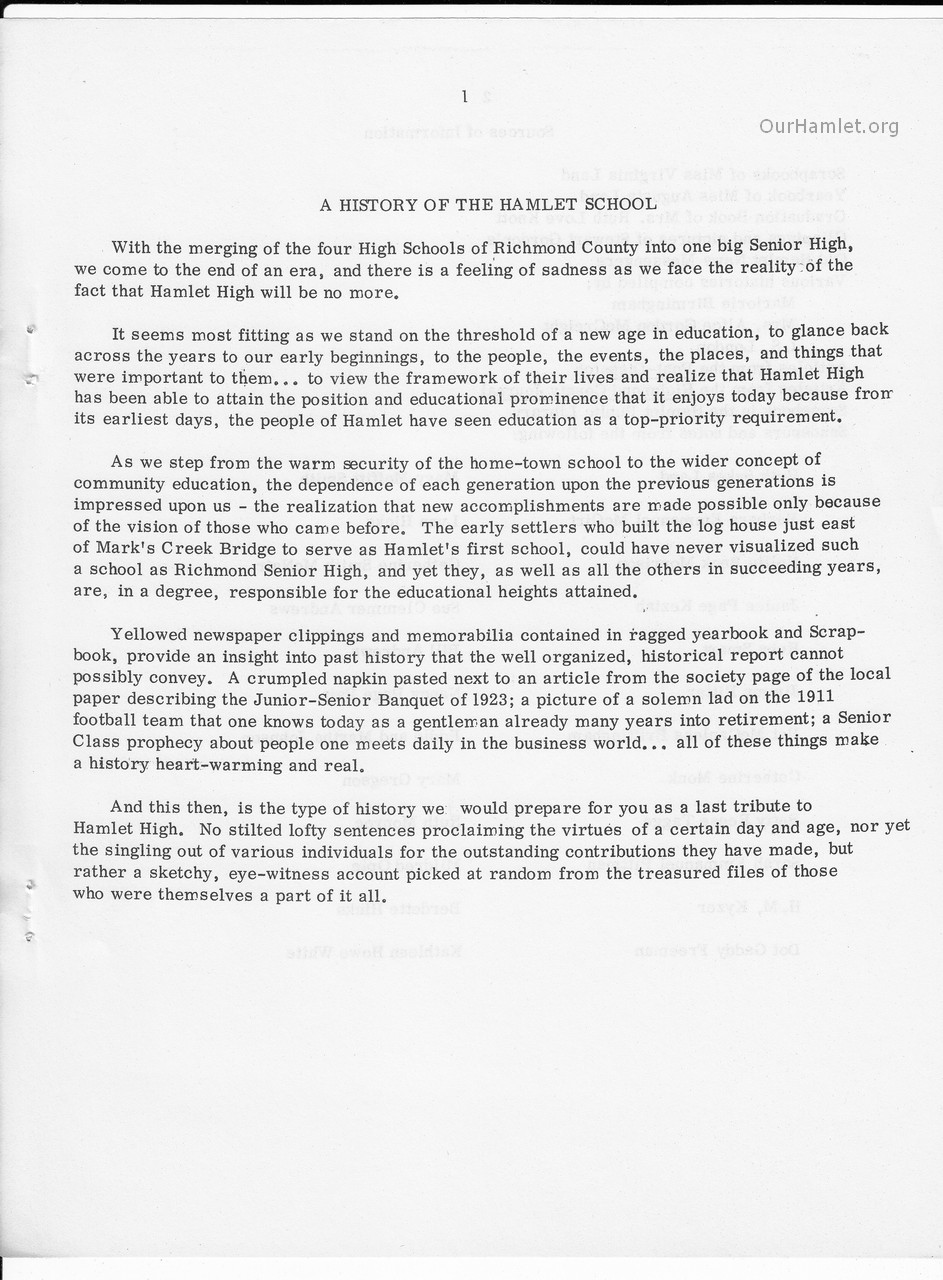 1

OurHamlet.org

A HISTORY OF THE HAMLET SCHOOL

With the merging of the four High Schools of Richmond County into one big Senior High, we come to the end of an era, and there is a feeling of sadness as we face the reality of the fact that Hamlet High will be no more.

It seems most fitting as we stand on the threshold of a new age in education, to glance back across the years to our early beginnings, to the people, the events, the places, and things that were important to them... to view the framework of their lives and realize that Hamlet High has been able to attain the position and educational prominence that it enjoys today because from its earliest days, the people of Hamlet have seen education as a top-priority requirement.

As we step from the warm security of the home-town school to the wider concept of community education, the dependence of each generation upon the previous generations is impressed upon us - the realization that new accomplishments are made possible only because of the vision of those who came before. The early settlers who built the log house just east of Mark's Creek Bridge to serve as Hamlet's first school, could have never visualized such a school as Richmond Senior High, and yet they, as well as all the others in succeeding years, are, in a degree, responsible for the educational heights attained.

Yellowed newspaper clippings and memorabilia contained in ragged yearbook and Scrapbook, provide an insight into past history that the well organized, historical report cannot possibly convey. A crumpled napkin pasted next to an article from the society page of the local paper describing the Junior-Senior Banquet of 1923; a picture of a solemn lad on the 1911 football team that one knows today as a gentleman already many years into retirement; a Senior Class prophecy about people one meets daily in the business world... all of these things make a history heart-warming and real.

And this then, is the type of history we would prepare for you as a last tribute to Hamlet High. No stilted lofty sentences proclaiming the virtues of a certain day and age, nor yet the singling out of various individuals for the outstanding contributions they have made, but rather a sketchy, eye-witness account picked at random from the treasured files of those who were themselves a part of it all.